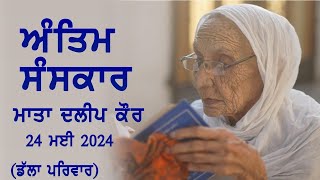 ਅੰਤਿਮ ਸੰਸਕਾਰ

ਮਾਤਾ ਦਲੀਪ ਕੌਰ

24 ਮਈ 2024

(ਡੱਲਾ ਪਰਿਵਾਰ)